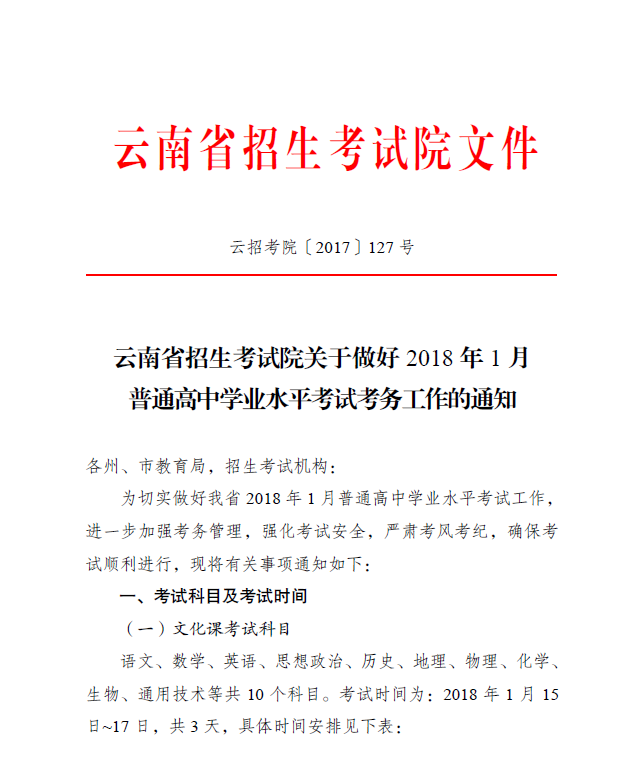 云南省招生考试院文件

云招考院〔2017〕127 号

云南省招生考试院关于做好 2018 年 1 月普通高中学业水平考试考务工作的通知

各州、市教育局，招生考试机构：

为切实做好我省 2018 年 1 月普通高中学业水平考试工作，进一步加强考务管理，强化考试安全，严肃考风考纪，确保考试顺利进行，现将有关事项通知如下：

一、考试科目及考试时间

（一）文化课考试科目

语文、数学、英语、思想政治、历史、地理、物理、化学、生物、通用技术等共 10 个科目。考试时间为：2018 年 1 月 15 日~17 日，共 3 天，具体时间安排见下表：